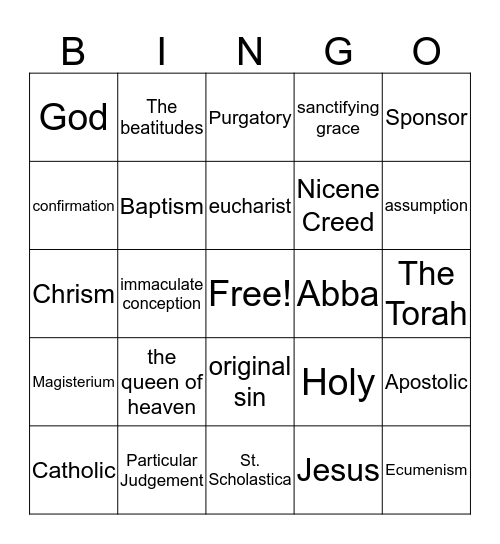 | B | I | N | G | O |
|---|---|---|---|---|
| God | The beatitudes | Purgatory | sanctifying grace | Sponsor |
| confirmation | Baptism | eucharist | Nicene Creed | assumption |
| Chrism | immaculate conception | Free! | Abba | The Torah |
| Magisterium | the queen of heaven | original sin | Holy | Apostolic |
| Catholic | Particular Judgement | St. Scholastica | Jesus | Ecumenism |